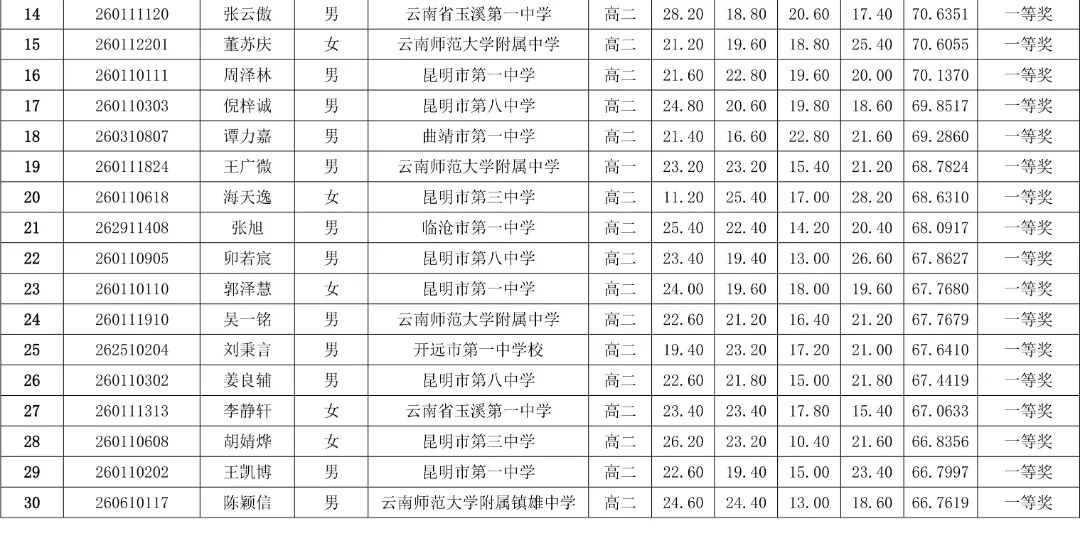 | 14 | 260111120 | 张云傲 | 男 | 云南省玉溪第一中学 | 高二 | 28.20 | 18.80 | 20.60 | 17.40 | 70.6351 | 一等奖 |
|---|---|---|---|---|---|---|---|---|---|---|---|
| 15 | 260112201 | 董苏庆 | 女 | 云南师范大学附属中学 | 高二 | 21.20 | 19.60 | 18.80 | 25.40 | 70.6055 | 一等奖 |
| 16 | 260110111 | 周泽林 | 男 | 昆明市第一中学 | 高二 | 21.60 | 22.80 | 19.60 | 20.00 | 70.1370 | 一等奖 |
| 17 | 260110303 | 倪梓诚 | 男 | 昆明市第八中学 | 高二 | 24.80 | 20.60 | 19.80 | 18.60 | 69.8517 | 一等奖 |
| 18 | 260310807 | 谭力嘉 | 男 | 曲靖市第一中学 | 高二 | 21.40 | 16.60 | 22.80 | 21.60 | 69.2860 | 一等奖 |
| 19 | 260111824 | 王广微 | 男 | 云南师范大学附属中学 | 高一 | 23.20 | 23.20 | 15.40 | 21.20 | 68.7824 | 一等奖 |
| 20 | 260110618 | 海天逸 | 女 | 昆明市第三中学 | 高二 | 11.20 | 25.40 | 17.00 | 28.20 | 68.6310 | 一等奖 |
| 21 | 262911408 | 张旭 | 男 | 临沧市第一中学 | 高二 | 25.40 | 22.40 | 14.20 | 20.40 | 68.0917 | 一等奖 |
| 22 | 260110905 | 卯若宸 | 男 | 昆明市第八中学 | 高二 | 23.40 | 19.40 | 13.00 | 26.60 | 67.8627 | 一等奖 |
| 23 | 260110110 | 郭泽慧 | 女 | 昆明市第一中学 | 高二 | 24.00 | 19.60 | 18.00 | 19.60 | 67.7680 | 一等奖 |
| 24 | 260111910 | 吴一铭 | 男 | 云南师范大学附属中学 | 高二 | 22.60 | 21.20 | 16.40 | 21.20 | 67.7679 | 一等奖 |
| 25 | 262510204 | 刘秉言 | 男 | 开远市第一中学校 | 高二 | 19.40 | 23.20 | 17.20 | 21.00 | 67.6410 | 一等奖 |
| 26 | 260110302 | 姜良辅 | 男 | 昆明市第八中学 | 高二 | 22.60 | 21.80 | 15.00 | 21.80 | 67.4419 | 一等奖 |
| 27 | 260111313 | 李静轩 | 女 | 云南省玉溪第一中学 | 高二 | 23.40 | 23.40 | 17.80 | 15.40 | 67.0633 | 一等奖 |
| 28 | 260110608 | 胡婧烨 | 女 | 昆明市第三中学 | 高二 | 26.20 | 23.20 | 10.40 | 21.60 | 66.8356 | 一等奖 |
| 29 | 260110202 | 王凯博 | 男 | 昆明市第一中学 | 高二 | 22.60 | 19.40 | 15.00 | 23.40 | 66.7997 | 一等奖 |
| 30 | 260610117 | 陈颖信 | 男 | 云南师范大学附属镇雄中学 | 高二 | 24.60 | 24.40 | 13.00 | 18.60 | 66.7619 | 一等奖 |